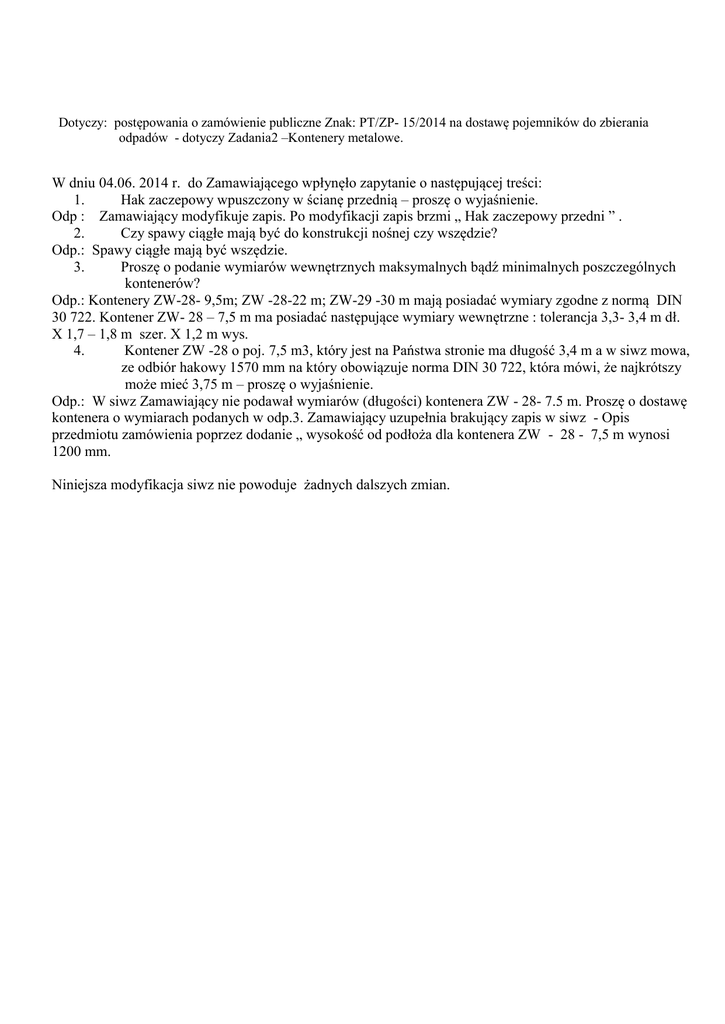 Dotyczy: postępowania o zamówienie publiczne Znak: PT/ZP- 15/2014 na dostawę pojemników do zbierania odpadów - dotyczy Zadania2 –Kontenery metalowe.

W dniu 04.06. 2014 r. do Zamawiającego wpłynęło zapytanie o następującej treści:
1. Hak zaczepowy wpuszczony w ścianę przednią – proszę o wyjaśnienie.
Odp : Zamawiający modyfikuje zapis. Po modyfikacji zapis brzmi „ Hak zaczepowy przedni ” .
2. Czy spawy ciągłe mają być do konstrukcji nośnej czy wszędzie?
Odp.: Spawy ciągłe mają być wszędzie.
3. Proszę o podanie wymiarów wewnętrznych maksymalnych bądź minimalnych poszczególnych kontenerów?
Odp.: Kontenery ZW-28- 9,5m; ZW -28-22 m; ZW-29 -30 m mają posiadać wymiary zgodne z normą DIN 30 722. Kontener ZW- 28 – 7,5 m ma posiadać następujące wymiary wewnętrzne : tolerancja 3,3- 3,4 m dł. X 1,7 – 1,8 m szer. X 1,2 m wys.
4. Kontener ZW -28 o poj. 7,5 m3, który jest na Państwa stronie ma długość 3,4 m a w siwz mowa, ze odbiór hakowy 1570 mm na który obowiązuje norma DIN 30 722, która mówi, że najkrótszy może mieć 3,75 m – proszę o wyjaśnienie.
Odp.: W siwz Zamawiający nie podawał wymiarów (długości) kontenera ZW - 28- 7.5 m. Proszę o dostawę kontenera o wymiarach podanych w odp.3. Zamawiający uzupełnia brakujący zapis w siwz - Opis przedmiotu zamówienia poprzez dodanie „ wysokość od podłoża dla kontenera ZW - 28 - 7,5 m wynosi 1200 mm.

Niniejsza modyfikacja siwz nie powoduje żadnych dalszych zmian.